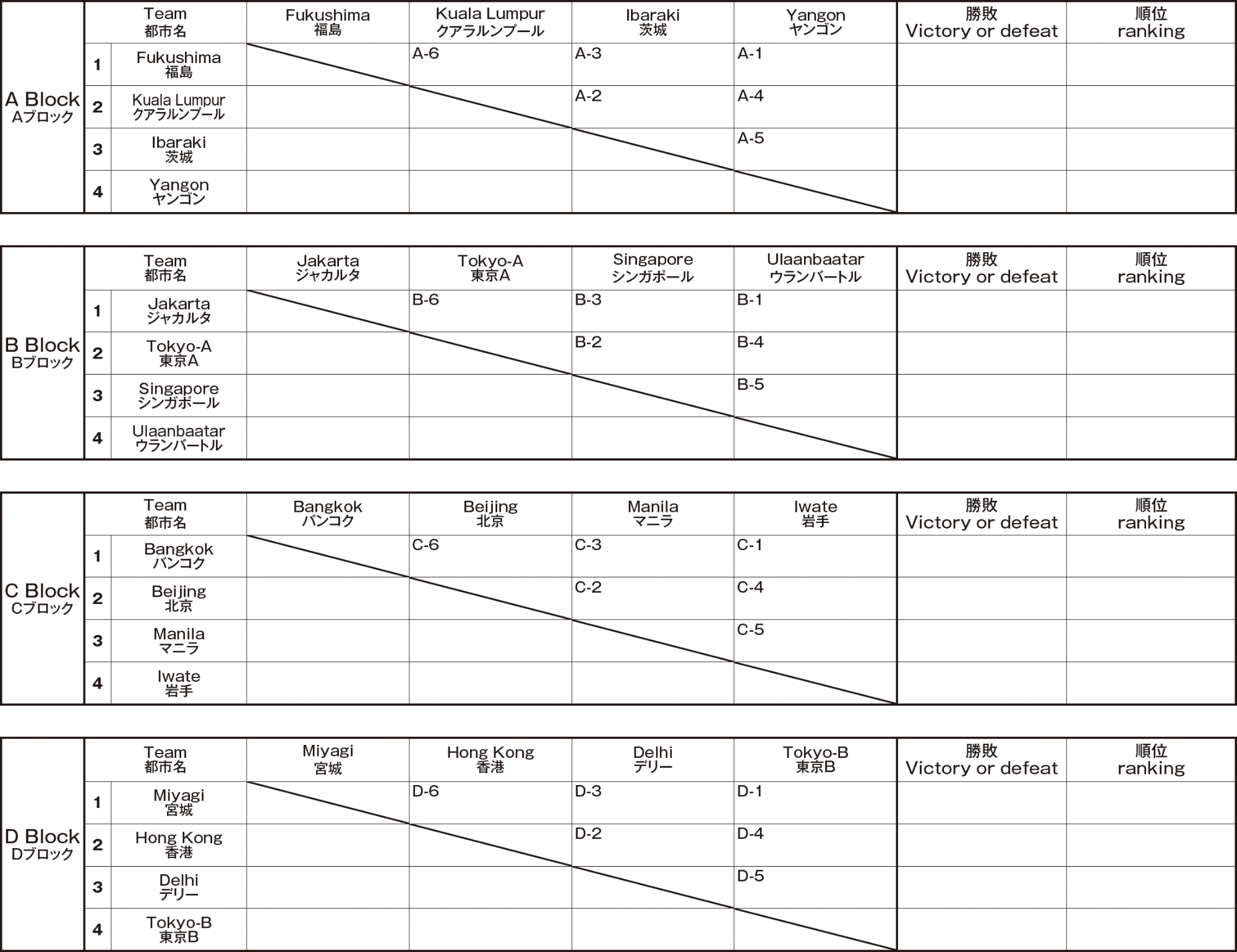 | A Block Aブロック | | Team 都市名 | Fukushima 福島 | Kuala Lumpur クアラルンプール | Ibaraki 茨城 | Yangon ヤンゴン | 勝敗 Victory or defeat | 順位 ranking |
|---|---|---|---|---|---|---|---|---|
| | 1 | Fukushima 福島 | | A-6 | A-3 | A-1 | | |
| | 2 | Kuala Lumpur クアラルンプール | | | A-2 | A-4 | | |
| | 3 | Ibaraki 茨城 | | | | A-5 | | |
| | 4 | Yangon ヤンゴン | | | | | | |

| B Block Bブロック | | Team 都市名 | Jakarta ジャカルタ | Tokyo-A 東京A | Singapore シンガポール | Ulaanbaatar ウランバートル | 勝敗 Victory or defeat | 順位 ranking |
|---|---|---|---|---|---|---|---|---|
| | 1 | Jakarta ジャカルタ | | B-6 | B-3 | B-1 | | |
| | 2 | Tokyo-A 東京A | | | B-2 | B-4 | | |
| | 3 | Singapore シンガポール | | | | B-5 | | |
| | 4 | Ulaanbaatar ウランバートル | | | | | | |

| C Block Cブロック | | Team 都市名 | Bangkok バンコク | Beijing 北京 | Manila マニラ | Iwate 岩手 | 勝敗 Victory or defeat | 順位 ranking |
|---|---|---|---|---|---|---|---|---|
| | 1 | Bangkok バンコク | | C-6 | C-3 | C-1 | | |
| | 2 | Beijing 北京 | | | C-2 | C-4 | | |
| | 3 | Manila マニラ | | | | C-5 | | |
| | 4 | Iwate 岩手 | | | | | | |

| D Block Dブロック | | Team 都市名 | Miyagi 宮城 | Hong Kong 香港 | Delhi デリー | Tokyo-B 東京B | 勝敗 Victory or defeat | 順位 ranking |
|---|---|---|---|---|---|---|---|---|
| | 1 | Miyagi 宮城 | | D-6 | D-3 | D-1 | | |
| | 2 | Hong Kong 香港 | | | D-2 | D-4 | | |
| | 3 | Delhi デリー | | | | D-5 | | |
| | 4 | Tokyo-B 東京B | | | | | | |